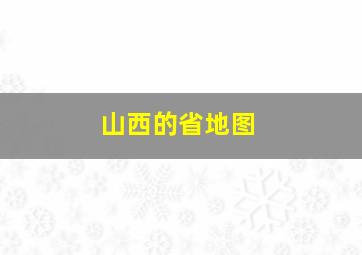 山西的省地图